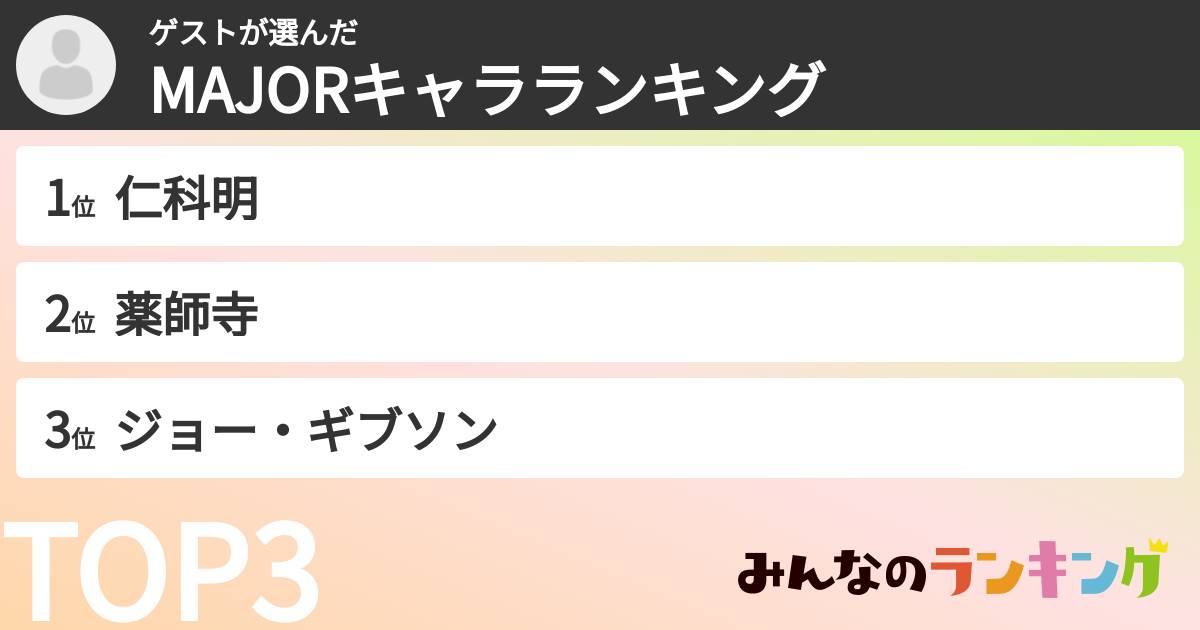 ゲストが選んだ
MAJORキャラランキング

1位 仁科明

2位 薬師寺

3位 ジョー・ギブソン

TOP3

みんなのランキング